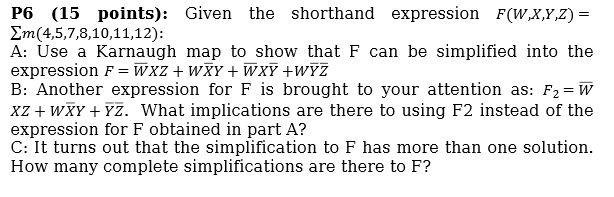 **P6 (15 points):** Given the shorthand expression $F(W,X,Y,Z) = \sum m(4,5,7,8,10,11,12)$:
A: Use a Karnaugh map to show that F can be simplified into the expression $F = \overline{W}XZ + W\overline{X}Y + \overline{W}X\overline{Y} + W\overline{Y}\overline{Z}$
B: Another expression for F is brought to your attention as: $F_2 = \overline{W}XZ + W\overline{X}Y + \overline{Y}\overline{Z}$. What implications are there to using F2 instead of the expression for F obtained in part A?
C: It turns out that the simplification to F has more than one solution. How many complete simplifications are there to F?